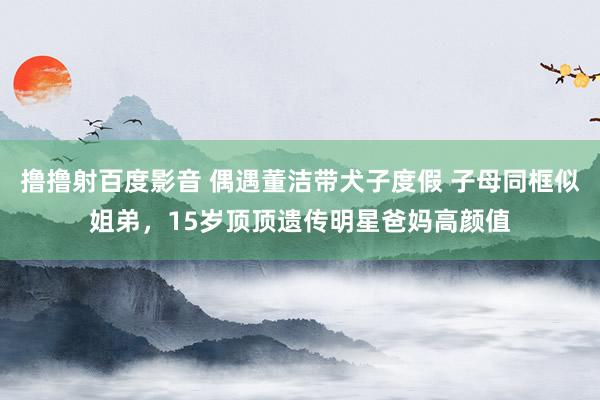 撸撸射百度影音 偶遇董洁带犬子度假 子母同框似姐弟，15岁顶顶遗传明星爸妈高颜值